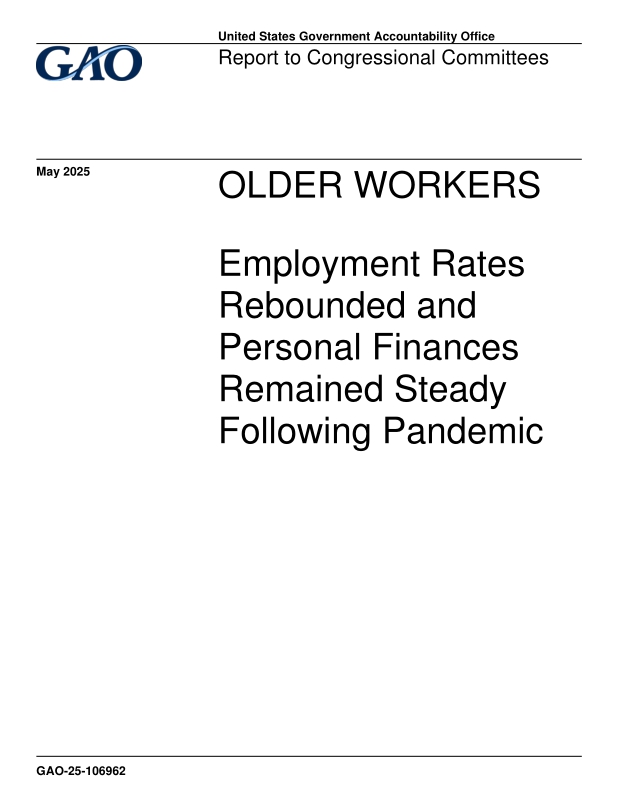 GAO

United States Government Accountability Office

Report to Congressional Committees

May 2025

OLDER WORKERS

Employment Rates Rebounded and Personal Finances Remained Steady Following Pandemic

GAO-25-106962